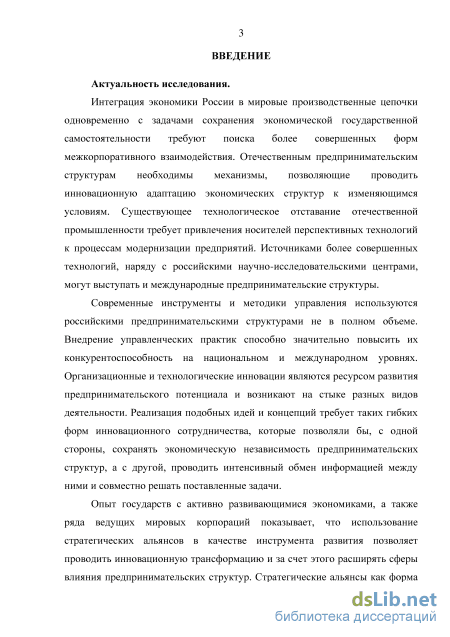 3

ВВЕДЕНИЕ

Актуальность исследования.

Интеграция экономики России в мировые производственные цепочки одновременно с задачами сохранения экономической государственной самостоятельности требуют поиска более совершенных форм межкорпоративного взаимодействия. Отечественным предпринимательским структурам необходимы механизмы, позволяющие проводить инновационную адаптацию экономических структур к изменяющимся условиям. Существующее технологическое отставание отечественной промышленности требует привлечения носителей перспективных технологий к процессам модернизации предприятий. Источниками более совершенных технологий, наряду с российскими научно-исследовательскими центрами, могут выступать и международные предпринимательские структуры.

Современные инструменты и методики управления используются российскими предпринимательскими структурами не в полном объеме. Внедрение управленческих практик способно значительно повысить их конкурентоспособность на национальном и международном уровнях. Организационные и технологические инновации являются ресурсом развития предпринимательского потенциала и возникают на стыке разных видов деятельности. Реализация подобных идей и концепций требует таких гибких форм инновационного сотрудничества, которые позволяли бы, с одной стороны, сохранять экономическую независимость предпринимательских структур, а с другой, проводить интенсивный обмен информацией между ними и совместно решать поставленные задачи.

Опыт государств с активно развивающимися экономиками, а также ряда ведущих мировых корпораций показывает, что использование стратегических альянсов в качестве инструмента развития позволяет проводить инновационную трансформацию и за счет этого расширять сферы влияния предпринимательских структур. Стратегические альянсы как форма

dsLib.net
библиотека диссертаций